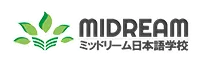 MIDREAM
ミッドリーム日本語学校